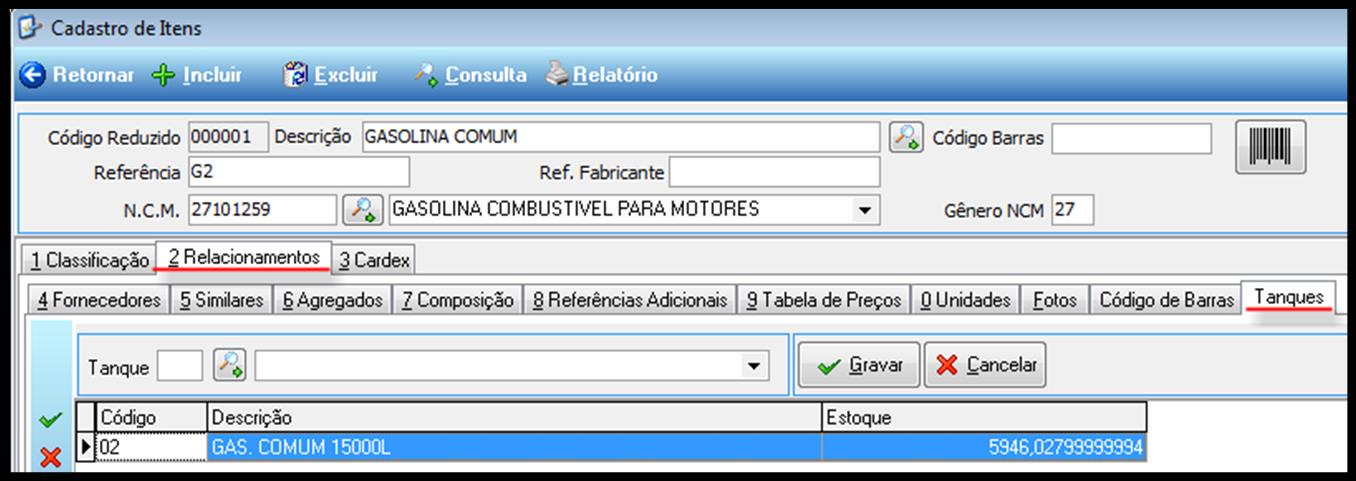 Cadastro de Itens

Retornar Incluir Excluir Consulta Relatório

Código Reduzido 000001 Descrição GASOLINA COMUM Código Barras
Referência G2 Ref. Fabricante
N.C.M. 27101259 GASOLINA COMBUSTIVEL PARA MOTORES Gênero NCM 27

1 Classificação 2 Relacionamentos 3 Cardex

4 Fornecedores 5 Similares 6 Agregados 7 Composição 8 Referências Adicionais 9 Tabela de Preços 0 Unidades Fotos Código de Barras Tanques

Tanque

Gravar Cancelar

| Código | Descrição | Estoque |
|---|---|---|
| 02 | GAS. COMUM 15000L | 5946,02799999994 |